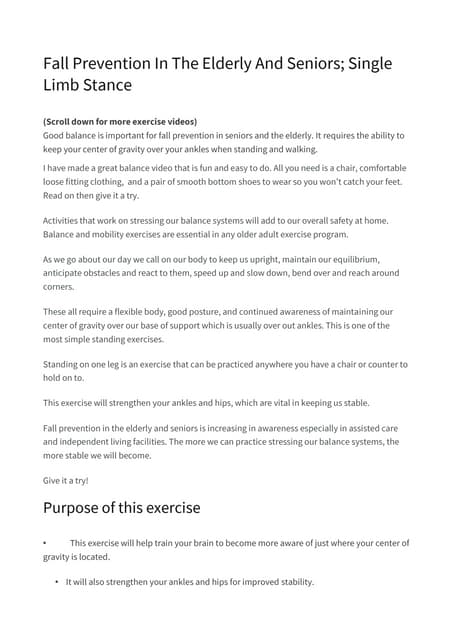 Fall Prevention In The Elderly And Seniors; Single Limb Stance

(Scroll down for more exercise videos)
Good balance is important for fall prevention in seniors and the elderly. It requires the ability to keep your center of gravity over your ankles when standing and walking.

I have made a great balance video that is fun and easy to do. All you need is a chair, comfortable loose fitting clothing, and a pair of smooth bottom shoes to wear so you won't catch your feet. Read on then give it a try.

Activities that work on stressing our balance systems will add to our overall safety at home. Balance and mobility exercises are essential in any older adult exercise program.

As we go about our day we call on our body to keep us upright, maintain our equilibrium, anticipate obstacles and react to them, speed up and slow down, bend over and reach around corners.

These all require a flexible body, good posture, and continued awareness of maintaining our center of gravity over our base of support which is usually over out ankles. This is one of the most simple standing exercises.

Standing on one leg is an exercise that can be practiced anywhere you have a chair or counter to hold on to.

This exercise will strengthen your ankles and hips, which are vital in keeping us stable.

Fall prevention in the elderly and seniors is increasing in awareness especially in assisted care and independent living facilities. The more we can practice stressing our balance systems, the more stable we will become.

Give it a try!

Purpose of this exercise

• This exercise will help train your brain to become more aware of just where your center of gravity is located.

• It will also strengthen your ankles and hips for improved stability.